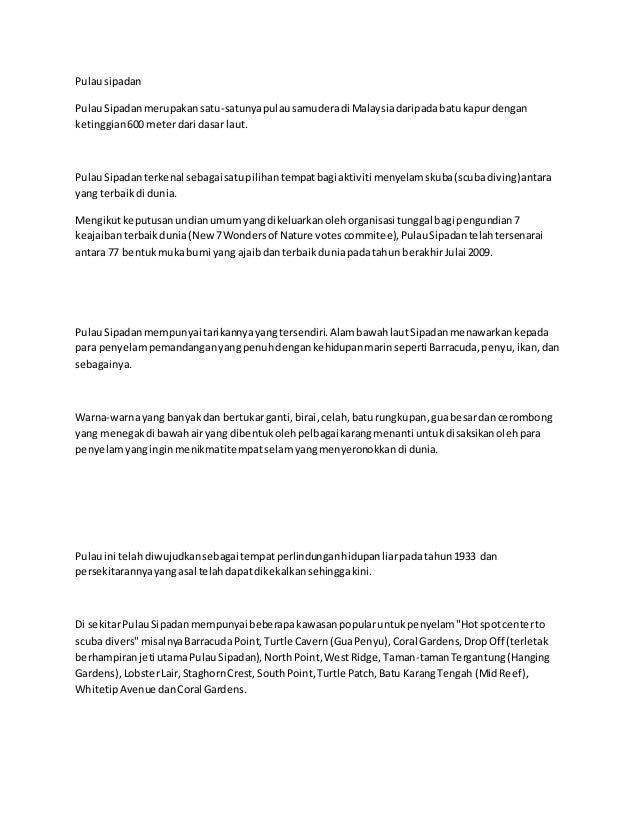 Pulau sipadan

Pulau Sipadan merupakan satu-satunya pulau samudera di Malaysia daripada batu kapur dengan ketinggian 600 meter dari dasar laut.

Pulau Sipadan terkenal sebagai satu pilihan tempat bagi aktiviti menyelam skuba (scuba diving) antara yang terbaik di dunia.

Mengikut keputusan undian umum yang dikeluarkan oleh organisasi tunggal bagi pengundian 7 keajaiban terbaik dunia (New 7 Wonders of Nature votes commitee), Pulau Sipadan telah tersenarai antara 77 bentuk muka bumi yang ajaib dan terbaik dunia pada tahun berakhir Julai 2009.

Pulau Sipadan mempunyai tarikannya yang tersendiri. Alam bawah laut Sipadan menawarkan kepada para penyelam pemandangan yang penuh dengan kehidupan marin seperti Barracuda, penyu, ikan, dan sebagainya.

Warna-warna yang banyak dan bertukar ganti, birai, celah, batu rungkupan, gua besar dan cerombong yang menegak di bawah air yang dibentuk oleh pelbagai karang menanti untuk disaksikan oleh para penyelam yang ingin menikmati tempat selam yang menyeronokkan di dunia.

Pulau ini telah diwujudkan sebagai tempat perlindungan hidupan liar pada tahun 1933 dan persekitarannya yang asal telah dapat dikekalkan sehingga kini.

Di sekitar Pulau Sipadan mempunyai beberapa kawasan popular untuk penyelam "Hot spot center to scuba divers" misalnya Barracuda Point, Turtle Cavern (Gua Penyu), Coral Gardens, Drop Off (terletak berhampiran jeti utama Pulau Sipadan), North Point, West Ridge, Taman-taman Tergantung (Hanging Gardens), Lobster Lair, Staghorn Crest, South Point, Turtle Patch, Batu Karang Tengah (Mid Reef), Whitetip Avenue dan Coral Gardens.